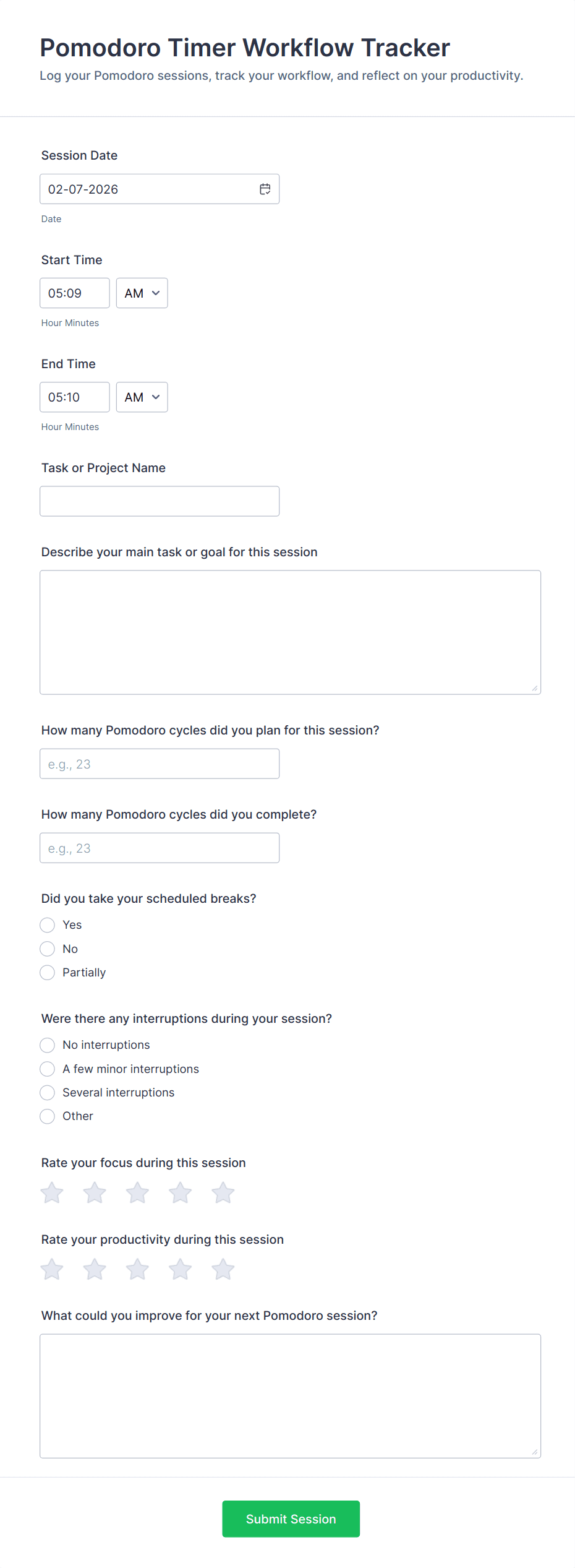 Pomodoro Timer Workflow Tracker
Log your Pomodoro sessions, track your workflow, and reflect on your productivity.

Session Date
02-07-2026
Date

Start Time
05:09
AM
Hour Minutes

End Time
05:10
AM
Hour Minutes

Task or Project Name

Describe your main task or goal for this session

How many Pomodoro cycles did you plan for this session?
e.g., 23

How many Pomodoro cycles did you complete?
e.g., 23

Did you take your scheduled breaks?
Yes
No
Partially

Were there any interruptions during your session?
No interruptions
A few minor interruptions
Several interruptions
Other

Rate your focus during this session

Rate your productivity during this session

What could you improve for your next Pomodoro session?

Submit Session